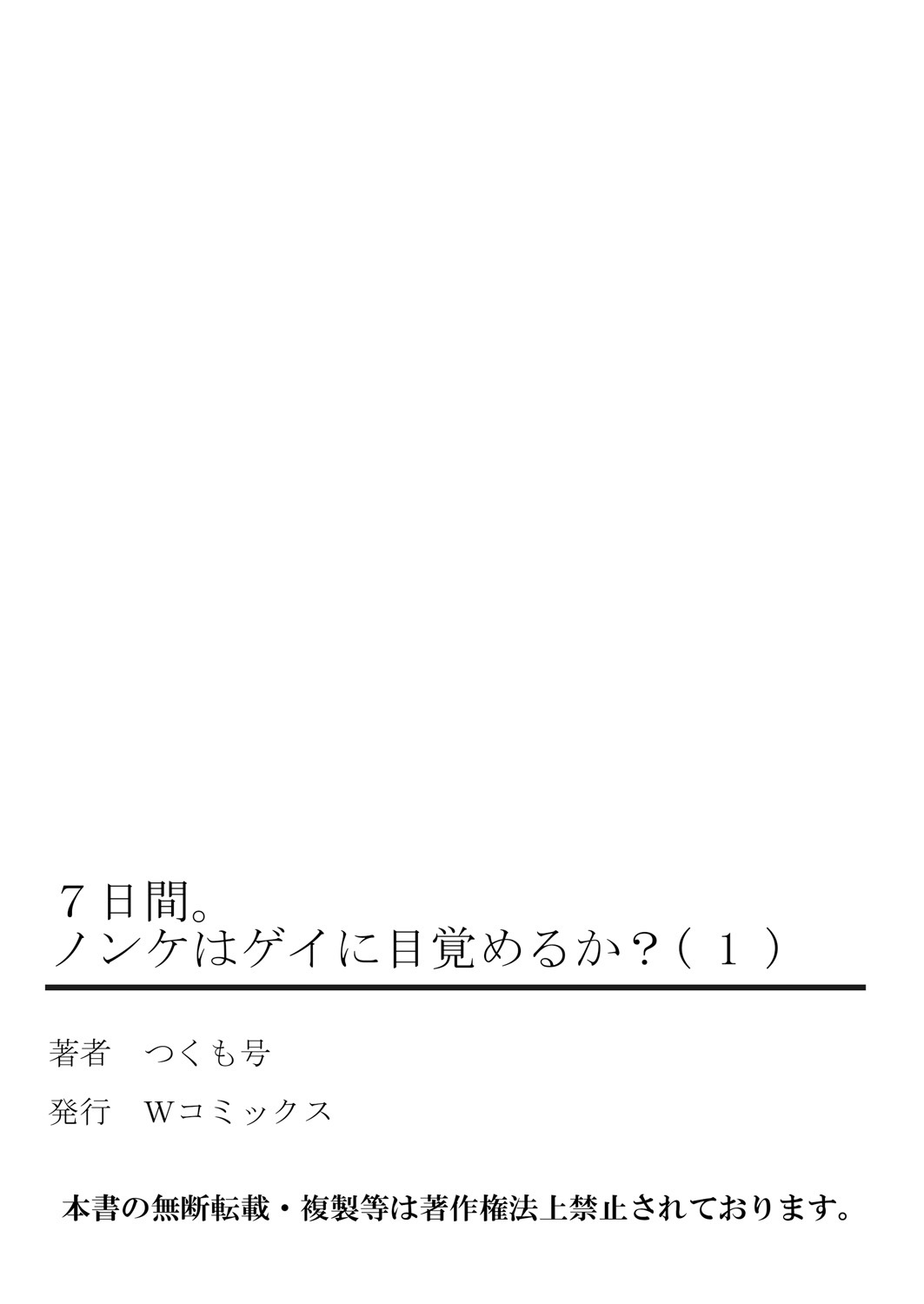 ７日間。
ノンケはゲイに目覚めるか？（１）

著者　つくも号

発行　Ｗコミックス

本書の無断転載・複製等は著作権法上禁止されております。